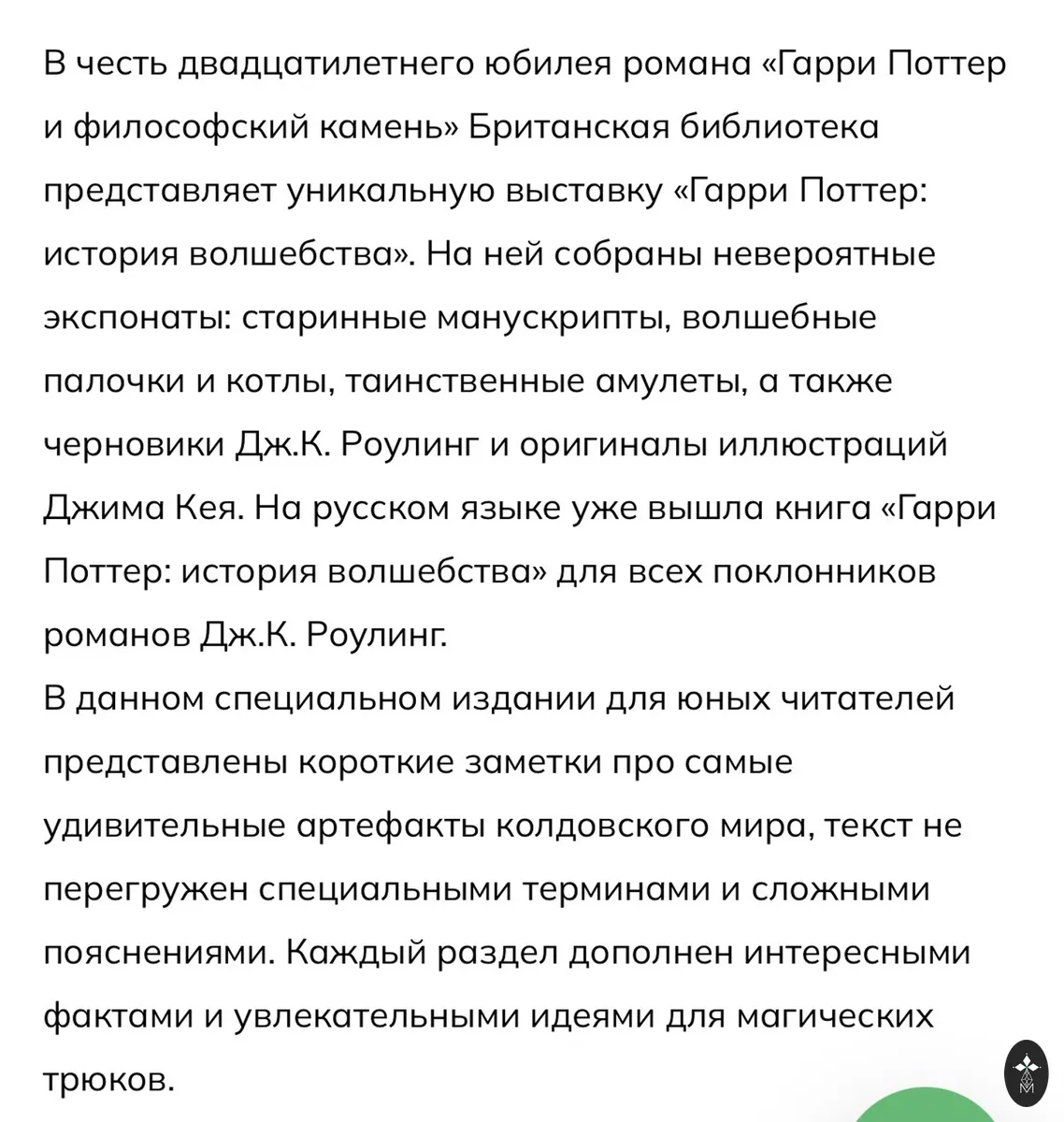 В честь двадцатилетнего юбилея романа «Гарри Поттер и философский камень» Британская библиотека представляет уникальную выставку «Гарри Поттер: история волшебства». На ней собраны невероятные экспонаты: старинные манускрипты, волшебные палочки и котлы, таинственные амулеты, а также черновики Дж.К. Роулинг и оригиналы иллюстраций Джима Кея. На русском языке уже вышла книга «Гарри Поттер: история волшебства» для всех поклонников романов Дж.К. Роулинг.
В данном специальном издании для юных читателей представлены короткие заметки про самые удивительные артефакты колдовского мира, текст не перегружен специальными терминами и сложными пояснениями. Каждый раздел дополнен интересными фактами и увлекательными идеями для магических трюков.